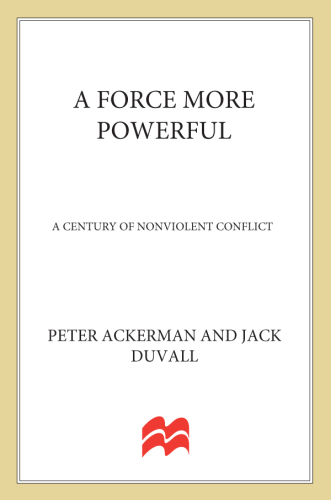 A FORCE MORE POWERFUL

A CENTURY OF NONVIOLENT CONFLICT

PETER ACKERMAN AND JACK DUVALL